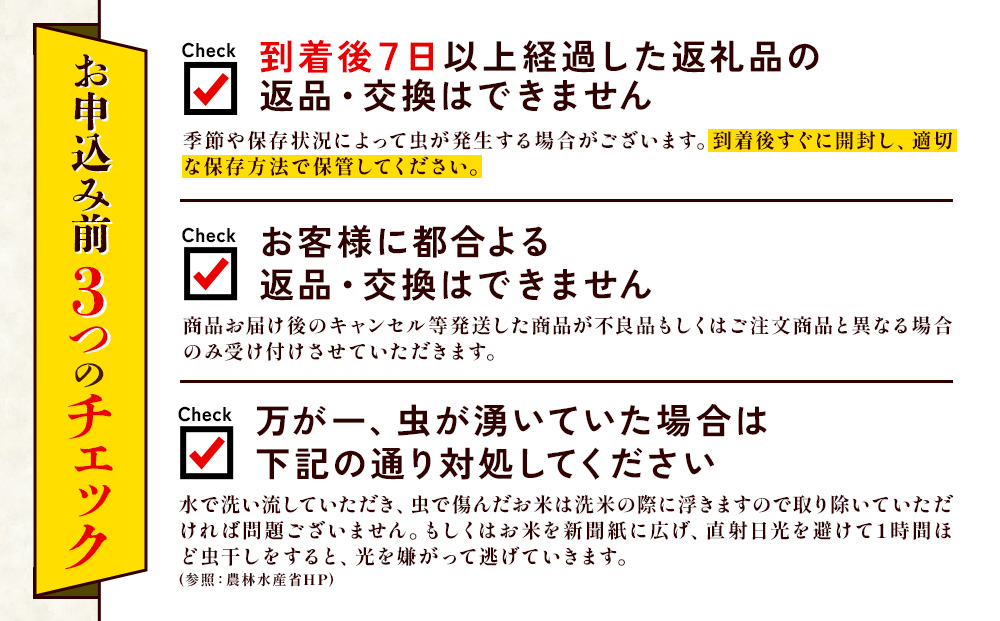 お申込み前3つのチェック

Check
到着後7日以上経過した返礼品の返品・交換はできません
季節や保存状況によって虫が発生する場合がございます。到着後すぐに開封し、適切な保存方法で保管してください。

Check
お客様に都合よる返品・交換はできません
商品お届け後のキャンセル等発送した商品が不良品もしくはご注文商品と異なる場合のみ受け付けさせていただきます。

Check
万が一、虫が湧いていた場合は下記の通り対処してください
水で洗い流していただき、虫で傷んだお米は洗米の際に浮きますので取り除いていただければ問題ございません。もしくはお米を新聞紙に広げ、直射日光を避けて1時間ほど虫干しをすると、光を嫌がって逃げていきます。
(参照：農林水産省HP)